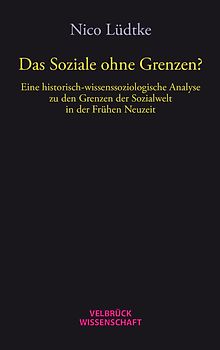 Nico Lüdtke

Das Soziale ohne Grenzen?

Eine historisch-wissenssoziologische Analyse zu den Grenzen der Sozialwelt in der Frühen Neuzeit

VELBRÜCK
WISSENSCHAFT